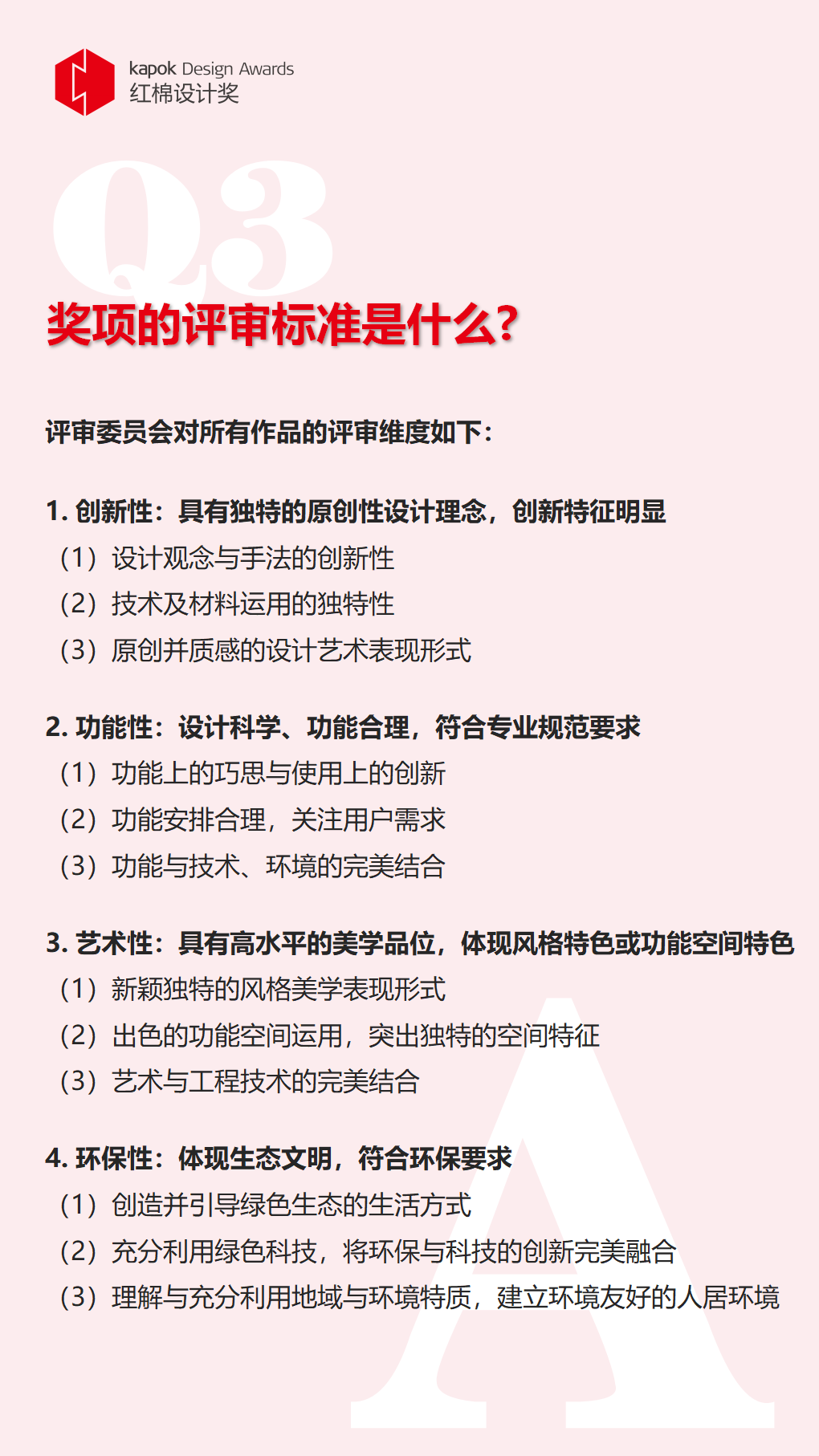 kapok Design Awards
红棉设计奖

Q3

奖项的评审标准是什么?

评审委员会对所有作品的评审维度如下:

1. 创新性:具有独特的原创性设计理念,创新特征明显
（1）设计观念与手法的创新性
（2）技术及材料运用的独特性
（3）原创并质感的设计艺术表现形式

2. 功能性:设计科学、功能合理,符合专业规范要求
（1）功能上的巧思与使用上的创新
（2）功能安排合理,关注用户需求
（3）功能与技术、环境的完美结合

3. 艺术性:具有高水平的美学品位,体现风格特色或功能空间特色
（1）新颖独特的风格美学表现形式
（2）出色的功能空间运用,突出独特的空间特征
（3）艺术与工程技术的完美结合

4. 环保性:体现生态文明,符合环保要求
（1）创造并引导绿色生态的生活方式
（2）充分利用绿色科技,将环保与科技的创新完美融合
（3）理解与充分利用地域与环境特质,建立环境友好的人居环境

A